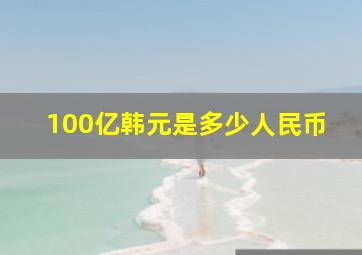 100亿韩元是多少人民币